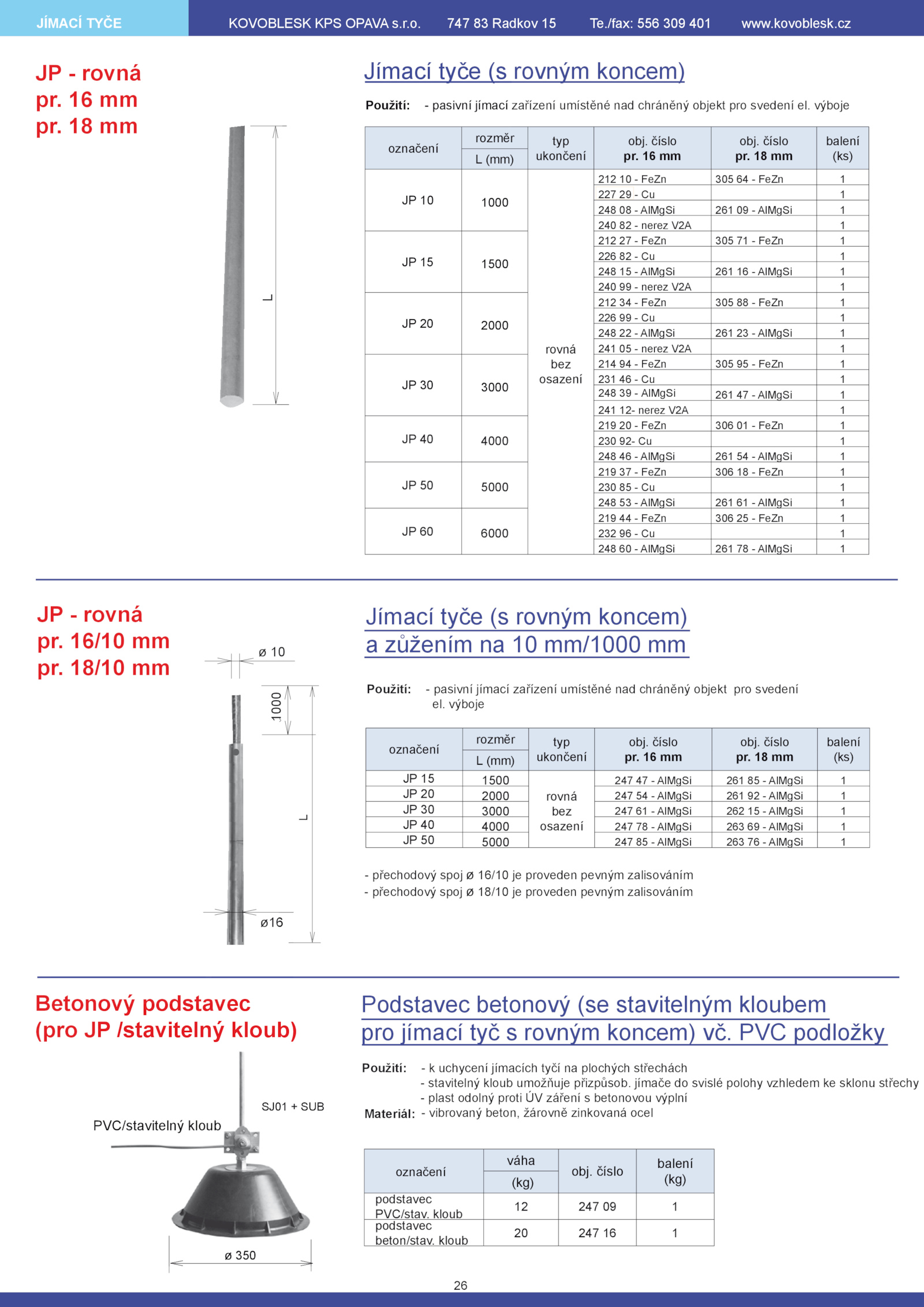 JÍMACÍ TYČE    KOVOBLESK KPS OPAVA s.r.o.    747 83 Radkov 15    Te./fax: 556 309 401    www.kovoblesk.cz

JP - rovná
pr. 16 mm
pr. 18 mm

L

Jímací tyče (s rovným koncem)

Použití: - pasivní jímací zařízení umístěné nad chráněný objekt pro svedení el. výboje

| označení | rozměr L (mm) | typ ukončení | obj. číslo pr. 16 mm | obj. číslo pr. 18 mm | balení (ks) |
|---|---|---|---|---|---|
| JP 10 | 1000 | rovná bez osazení | 212 10 - FeZn | 305 64 - FeZn | 1 |
| | | | 227 29 - Cu | | 1 |
| | | | 248 08 - AlMgSi | 261 09 - AlMgSi | 1 |
| | | | 240 82 - nerez V2A | | 1 |
| JP 15 | 1500 | | 212 27 - FeZn | 305 71 - FeZn | 1 |
| | | | 226 82 - Cu | | 1 |
| | | | 248 15 - AlMgSi | 261 16 - AlMgSi | 1 |
| | | | 240 99 - nerez V2A | | 1 |
| JP 20 | 2000 | | 212 34 - FeZn | 305 88 - FeZn | 1 |
| | | | 226 99 - Cu | | 1 |
| | | | 248 22 - AlMgSi | 261 23 - AlMgSi | 1 |
| | | | 241 05 - nerez V2A | | 1 |
| JP 30 | 3000 | | 214 94 - FeZn | 305 95 - FeZn | 1 |
| | | | 231 46 - Cu | | 1 |
| | | | 248 39 - AlMgSi | 261 47 - AlMgSi | 1 |
| | | | 241 12- nerez V2A | | 1 |
| JP 40 | 4000 | | 219 20 - FeZn | 306 01 - FeZn | 1 |
| | | | 230 92- Cu | | 1 |
| | | | 248 46 - AlMgSi | 261 54 - AlMgSi | 1 |
| JP 50 | 5000 | | 219 37 - FeZn | 306 18 - FeZn | 1 |
| | | | 230 85 - Cu | | 1 |
| | | | 248 53 - AlMgSi | 261 61 - AlMgSi | 1 |
| JP 60 | 6000 | | 219 44 - FeZn | 306 25 - FeZn | 1 |
| | | | 232 96 - Cu | | 1 |
| | | | 248 60 - AlMgSi | 261 78 - AlMgSi | 1 |

JP - rovná
pr. 16/10 mm
pr. 18/10 mm

ø 10
1000
L
ø16

Jímací tyče (s rovným koncem)
a zúžením na 10 mm/1000 mm

Použití: - pasivní jímací zařízení umístěné nad chráněný objekt pro svedení el. výboje

| označení | rozměr L (mm) | typ ukončení | obj. číslo pr. 16 mm | obj. číslo pr. 18 mm | balení (ks) |
|---|---|---|---|---|---|
| JP 15 | 1500 | rovná bez osazení | 247 47 - AlMgSi | 261 85 - AlMgSi | 1 |
| JP 20 | 2000 | | 247 54 - AlMgSi | 261 92 - AlMgSi | 1 |
| JP 30 | 3000 | | 247 61 - AlMgSi | 262 15 - AlMgSi | 1 |
| JP 40 | 4000 | | 247 78 - AlMgSi | 263 69 - AlMgSi | 1 |
| JP 50 | 5000 | | 247 85 - AlMgSi | 263 76 - AlMgSi | 1 |

- přechodový spoj ø 16/10 je proveden pevným zalisováním
- přechodový spoj ø 18/10 je proveden pevným zalisováním

Betonový podstavec
(pro JP /stavitelný kloub)

SJ01 + SUB
PVC/stavitelný kloub
ø 350

Podstavec betonový (se stavitelným kloubem
pro jímací tyč s rovným koncem) vč. PVC podložky

Použití: - k uchycení jímacích tyčí na plochých střechách
- stavitelný kloub umožňuje přizpůsob. jímače do svislé polohy vzhledem ke sklonu střechy
- plast odolný proti ÚV záření s betonovou výplní
Materiál: - vibrovaný beton, žárovně zinkovaná ocel

| označení | váha (kg) | obj. číslo | balení (kg) |
|---|---|---|---|
| podstavec PVC/stav. kloub | 12 | 247 09 | 1 |
| podstavec beton/stav. kloub | 20 | 247 16 | 1 |

26